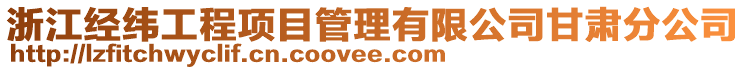 浙江经纬工程项目管理有限公司甘肃分公司
http://lzfitchwyclif.cn.coovee.com